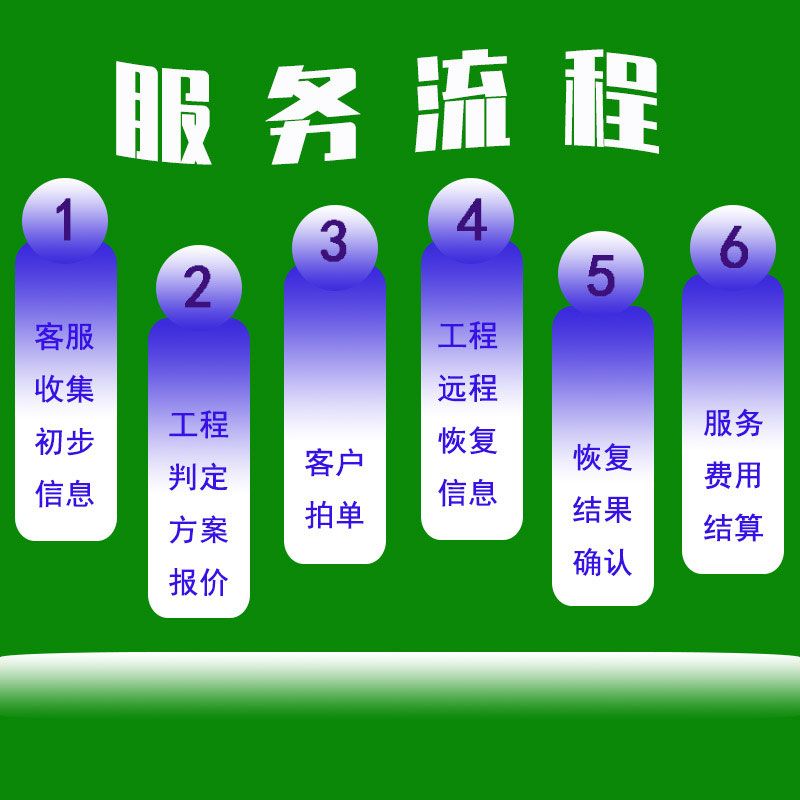 服务流程

1
客服收集初步信息

2
工程判定方案报价

3
客户拍单

4
工程远程恢复信息

5
恢复结果确认

6
服务费用结算